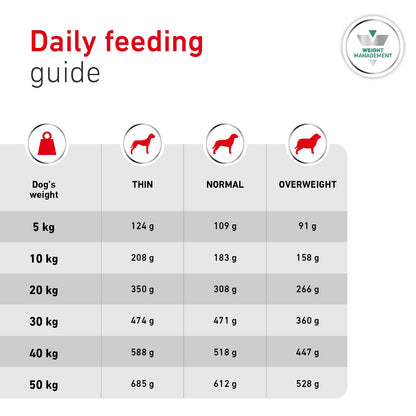 Daily feeding
guide

WEIGHT MANAGEMENT

| Dog's weight | THIN | NORMAL | OVERWEIGHT |
|---|---|---|---|
| 5 kg | 124 g | 109 g | 91 g |
| 10 kg | 208 g | 183 g | 158 g |
| 20 kg | 350 g | 308 g | 266 g |
| 30 kg | 474 g | 471 g | 360 g |
| 40 kg | 588 g | 518 g | 447 g |
| 50 kg | 685 g | 612 g | 528 g |